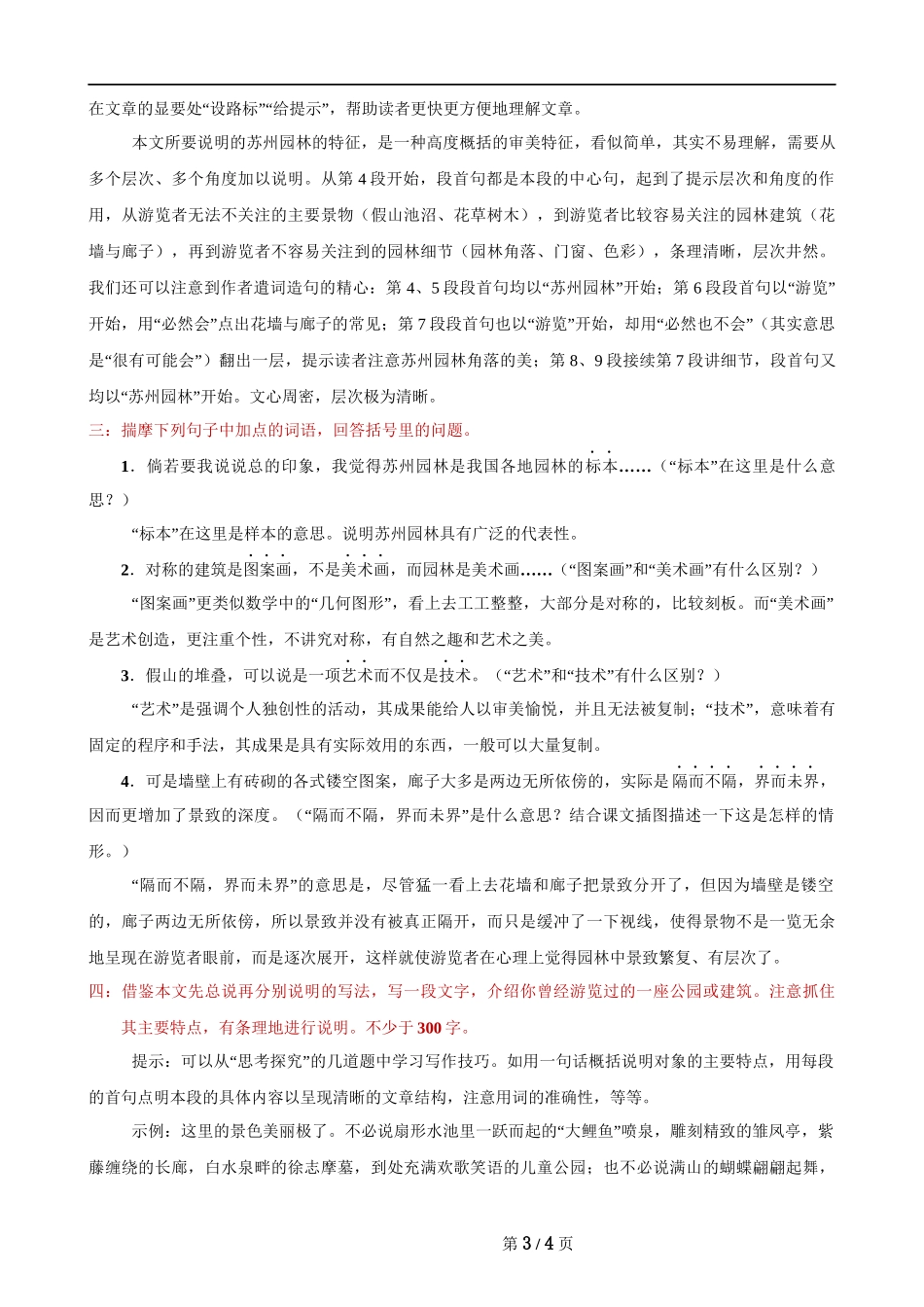 在文章的显要处“设路标”“给提示”，帮助读者更快更方便地理解文章。

本文所要说明的苏州园林的特征，是一种高度概括的审美特征，看似简单，其实不易理解，需要从多个层次、多个角度加以说明。从第 4 段开始，段首句都是本段的中心句，起到了提示层次和角度的作用，从游览者无法不关注的主要景物（假山池沼、花草树木），到游览者比较容易关注的园林建筑（花墙与廊子），再到游览者不容易关注到的园林细节（园林角落、门窗、色彩），条理清晰，层次井然。我们还可以注意到作者遣词造句的精心：第 4、5 段段首句均以“苏州园林”开始；第 6 段段首句以“游览”开始，用“必然会”点出花墙与廊子的常见；第 7 段段首句也以“游览”开始，却用“必然也不会”（其实意思是“很有可能会”）翻出一层，提示读者注意苏州园林角落的美；第 8、9 段接续第 7 段讲细节，段首句又均以“苏州园林”开始。文心周密，层次极为清晰。

三：揣摩下列句子中加点的词语，回答括号里的问题。

1．倘若要我说说总的印象，我觉得苏州园林是我国各地园林的标本……（“标本”在这里是什么意思？）

“标本”在这里是样本的意思。说明苏州园林具有广泛的代表性。

2．对称的建筑是图案画，不是美术画，而园林是美术画……（“图案画”和“美术画”有什么区别？）

“图案画”更类似数学中的“几何图形”，看上去工工整整，大部分是对称的，比较刻板。而“美术画”是艺术创造，更注重个性，不讲究对称，有自然之趣和艺术之美。

3．假山的堆叠，可以说是一项艺术而不仅是技术。（“艺术”和“技术”有什么区别？）

“艺术”是强调个人独创性的活动，其成果能给人以审美愉悦，并且无法被复制；“技术”，意味着有固定的程序和手法，其成果是具有实际效用的东西，一般可以大量复制。

4．可是墙壁上有砖砌的各式镂空图案，廊子大多是两边无所依傍的，实际是隔而不隔，界而未界，因而更增加了景致的深度。（“隔而不隔，界而未界”是什么意思？结合课文插图描述一下这是怎样的情形。）

“隔而不隔，界而未界”的意思是，尽管猛一看上去花墙和廊子把景致分开了，但因为墙壁是镂空的，廊子两边无所依傍，所以景致并没有被真正隔开，而只是缓冲了一下视线，使得景物不是一览无余地呈现在游览者眼前，而是逐次展开，这样就使游览者在心理上觉得园林中景致繁复、有层次了。

四：借鉴本文先总说再分别说明的写法，写一段文字，介绍你曾经游览过的一座公园或建筑。注意抓住其主要特点，有条理地进行说明。不少于 300 字。

提示：可以从“思考探究”的几道题中学习写作技巧。如用一句话概括说明对象的主要特点，用每段的首句点明本段的具体内容以呈现清晰的文章结构，注意用词的准确性，等等。

示例：这里的景色美丽极了。不必说扇形水池里一跃而起的“大鲤鱼”喷泉，雕刻精致的雏凤亭，紫藤缠绕的长廊，白水泉畔的徐志摩墓，到处充满欢歌笑语的儿童公园；也不必说满山的蝴蝶翩翩起舞，

第 3 / 4 页